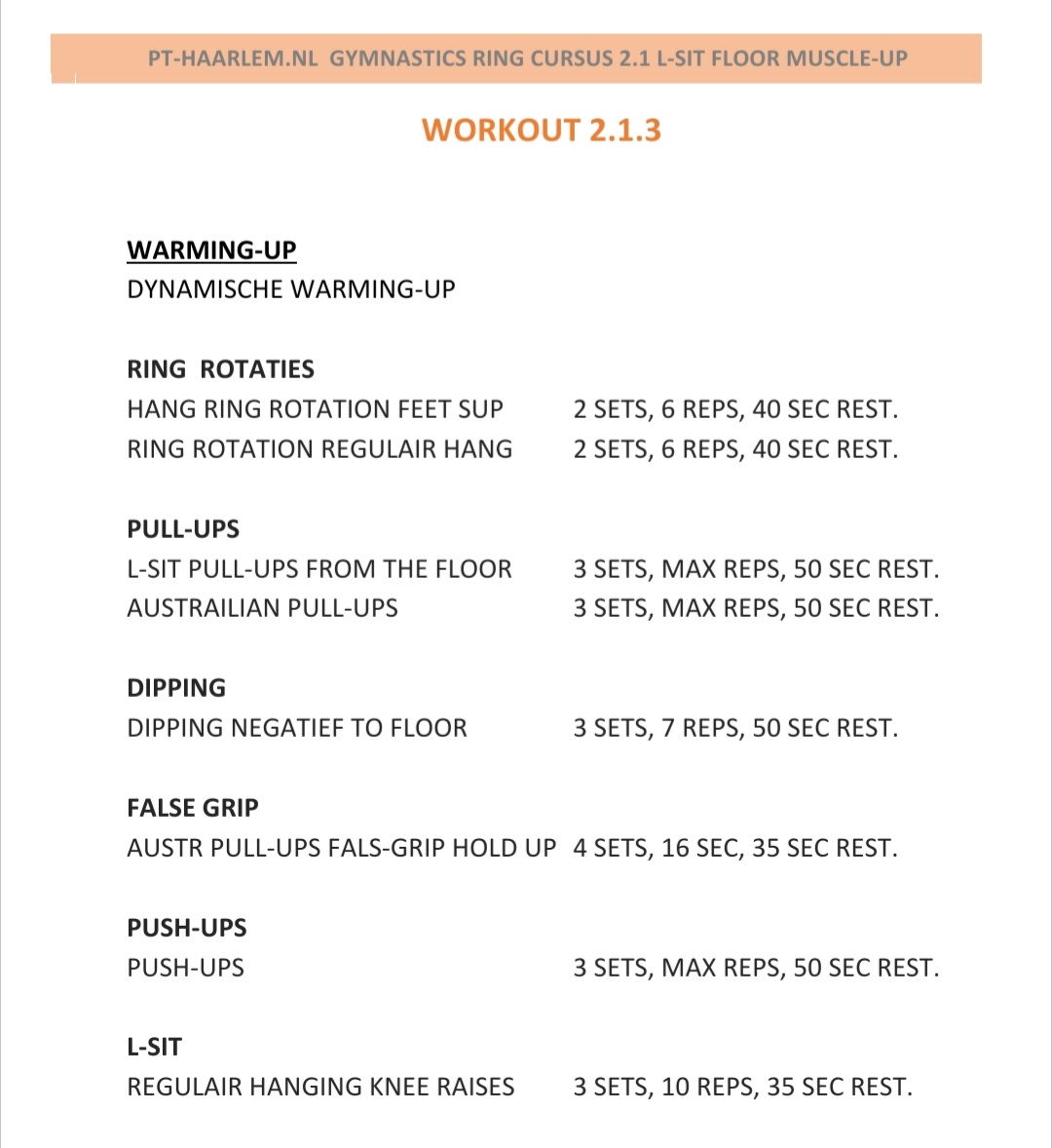 PT-HAARLEM.NL GYMNASTICS RING CURSUS 2.1 L-SIT FLOOR MUSCLE-UP

WORKOUT 2.1.3

WARMING-UP
DYNAMISCHE WARMING-UP

RING ROTATIES
HANG RING ROTATION FEET SUP 2 SETS, 6 REPS, 40 SEC REST.
RING ROTATION REGULAIR HANG 2 SETS, 6 REPS, 40 SEC REST.

PULL-UPS
L-SIT PULL-UPS FROM THE FLOOR 3 SETS, MAX REPS, 50 SEC REST.
AUSTRAILIAN PULL-UPS 3 SETS, MAX REPS, 50 SEC REST.

DIPPING
DIPPING NEGATIEF TO FLOOR 3 SETS, 7 REPS, 50 SEC REST.

FALSE GRIP
AUSTR PULL-UPS FALS-GRIP HOLD UP 4 SETS, 16 SEC, 35 SEC REST.

PUSH-UPS
PUSH-UPS 3 SETS, MAX REPS, 50 SEC REST.

L-SIT
REGULAIR HANGING KNEE RAISES 3 SETS, 10 REPS, 35 SEC REST.